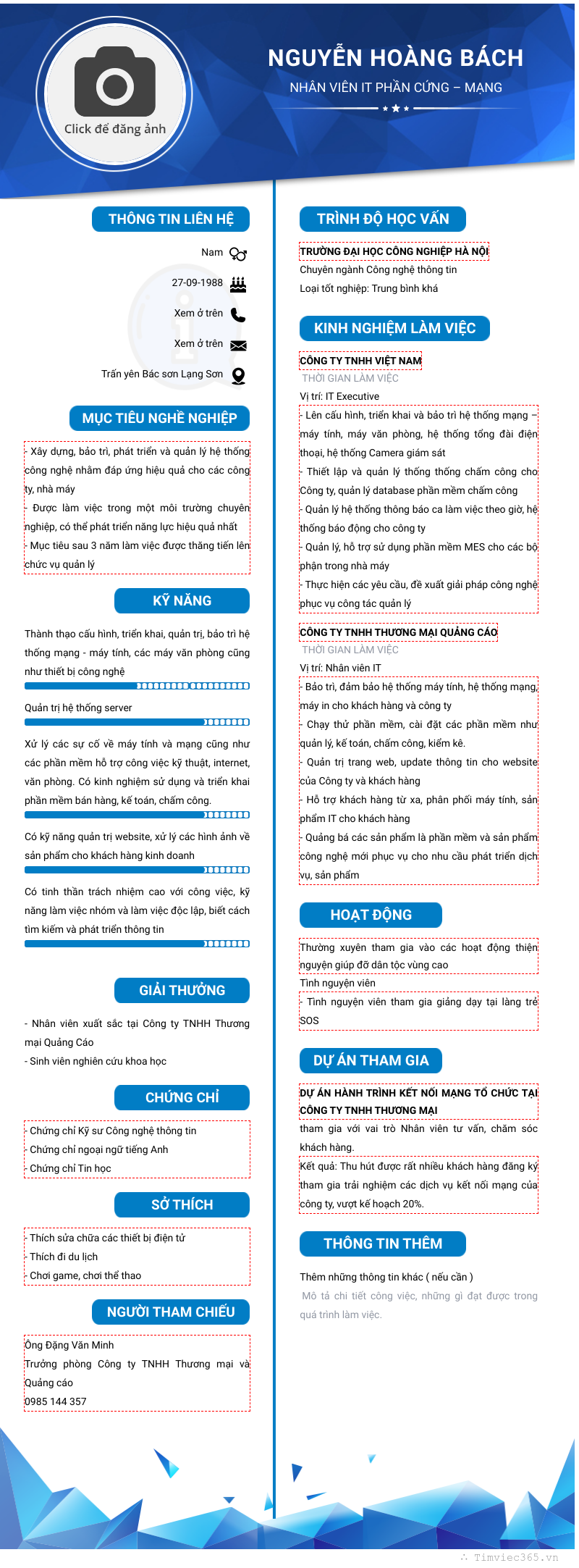 Click để đăng ảnh

NGUYỄN HOÀNG BÁCH

NHÂN VIÊN IT PHẦN CỨNG – MẠNG

THÔNG TIN LIÊN HỆ

Nam

27-09-1988

Xem ở trên

Xem ở trên

Trấn yên Bác sơn Lạng Sơn

MỤC TIÊU NGHỀ NGHIỆP

- Xây dựng, bảo trì, phát triển và quản lý hệ thống công nghệ nhằm đáp ứng hiệu quả cho các công ty, nhà máy

- Được làm việc trong một môi trường chuyên nghiệp, có thể phát triển năng lực hiệu quả nhất

- Mục tiêu sau 3 năm làm việc được thăng tiến lên chức vụ quản lý

KỸ NĂNG

Thành thạo cấu hình, triển khai, quản trị, bảo trì hệ thống mạng - máy tính, các máy văn phòng cũng như thiết bị công nghệ

Quản trị hệ thống server

Xử lý các sự cố về máy tính và mạng cũng như các phần mềm hỗ trợ công việc kỹ thuật, internet, văn phòng. Có kinh nghiệm sử dụng và triển khai phần mềm bán hàng, kế toán, chấm công.

Có kỹ năng quản trị website, xử lý các hình ảnh về sản phẩm cho khách hàng kinh doanh

Có tinh thần trách nhiệm cao với công việc, kỹ năng làm việc nhóm và làm việc độc lập, biết cách tìm kiếm và phát triển thông tin

GIẢI THƯỞNG

- Nhân viên xuất sắc tại Công ty TNHH Thương mại Quảng Cáo

- Sinh viên nghiên cứu khoa học

CHỨNG CHỈ

- Chứng chỉ Kỹ sư Công nghệ thông tin

- Chứng chỉ ngoại ngữ tiếng Anh

- Chứng chỉ Tin học

SỞ THÍCH

- Thích sửa chữa các thiết bị điện tử

- Thích đi du lịch

- Chơi game, chơi thể thao

NGƯỜI THAM CHIẾU

Ông Đặng Văn Minh

Trưởng phòng Công ty TNHH Thương mại và Quảng cáo

0985 144 357

TRÌNH ĐỘ HỌC VẤN

TRƯỜNG ĐẠI HỌC CÔNG NGHIỆP HÀ NỘI

Chuyên ngành Công nghệ thông tin

Loại tốt nghiệp: Trung bình khá

KINH NGHIỆM LÀM VIỆC

CÔNG TY TNHH VIỆT NAM

THỜI GIAN LÀM VIỆC

Vị trí: IT Executive

- Lên cấu hình, triển khai và bảo trì hệ thống mạng – máy tính, máy văn phòng, hệ thống tổng đài điện thoại, hệ thống Camera giám sát

- Thiết lập và quản lý thống thống chấm công cho Công ty, quản lý database phần mềm chấm công

- Quản lý hệ thống thông báo ca làm việc theo giờ, hệ thống báo động cho công ty

- Quản lý, hỗ trợ sử dụng phần mềm MES cho các bộ phận trong nhà máy

- Thực hiện các yêu cầu, đề xuất giải pháp công nghệ phục vụ công tác quản lý

CÔNG TY TNHH THƯƠNG MẠI QUẢNG CÁO

THỜI GIAN LÀM VIỆC

Vị trí: Nhân viên IT

- Bảo trì, đảm bảo hệ thống máy tính, hệ thống mạng, máy in cho khách hàng và công ty

- Chạy thử phần mềm, cài đặt các phần mềm như quản lý, kế toán, chấm công, kiểm kê.

- Quản trị trang web, update thông tin cho website của Công ty và khách hàng

- Hỗ trợ khách hàng từ xa, phân phối máy tính, sản phẩm IT cho khách hàng

- Quảng bá các sản phẩm là phần mềm và sản phẩm công nghệ mới phục vụ cho nhu cầu phát triển dịch vụ, sản phẩm

HOẠT ĐỘNG

Thường xuyên tham gia vào các hoạt động thiện nguyện giúp đỡ dân tộc vùng cao

Tình nguyện viên

- Tình nguyện viên tham gia giảng dạy tại làng trẻ SOS

DỰ ÁN THAM GIA

DỰ ÁN HÀNH TRÌNH KẾT NỐI MẠNG TỔ CHỨC TẠI CÔNG TY TNHH THƯƠNG MẠI

tham gia với vai trò Nhân viên tư vấn, chăm sóc khách hàng.

Kết quả: Thu hút được rất nhiều khách hàng đăng ký tham gia trải nghiệm các dịch vụ kết nối mạng của công ty, vượt kế hoạch 20%.

THÔNG TIN THÊM

Thêm những thông tin khác ( nếu cần )

Mô tả chi tiết công việc, những gì đạt được trong quá trình làm việc.

Timviec365.vn